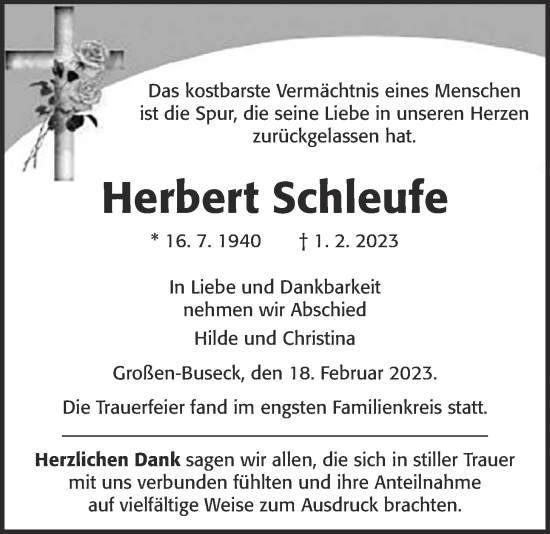 Das kostbarste Vermächtnis eines Menschen ist die Spur, die seine Liebe in unseren Herzen zurückgelassen hat.

Herbert Schleufe

* 16. 7. 1940 † 1. 2. 2023

In Liebe und Dankbarkeit
nehmen wir Abschied

Hilde und Christina

Großen-Buseck, den 18. Februar 2023.

Die Trauerfeier fand im engsten Familienkreis statt.

Herzlichen Dank sagen wir allen, die sich in stiller Trauer mit uns verbunden fühlten und ihre Anteilnahme auf vielfältige Weise zum Ausdruck brachten.